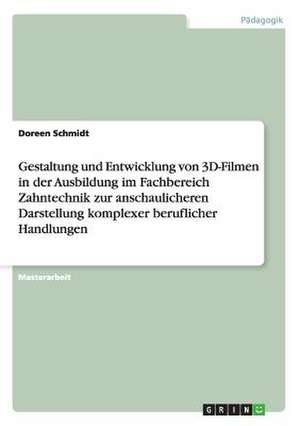 Pädagogik

Doreen Schmidt

Gestaltung und Entwicklung von 3D-Filmen in der Ausbildung im Fachbereich Zahntechnik zur anschaulicheren Darstellung komplexer beruflicher Handlungen

Masterarbeit

GRIN